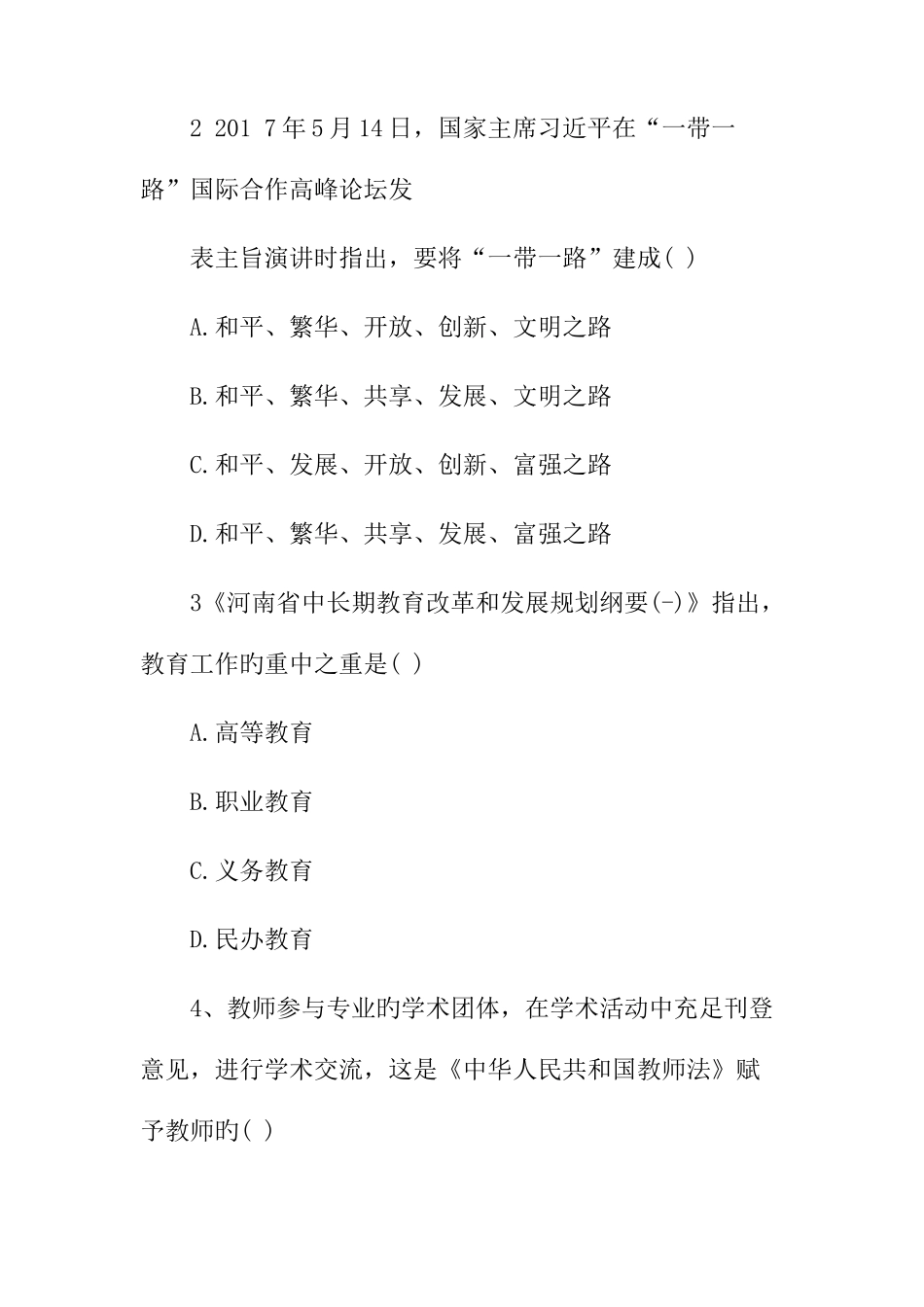 2 201 7年5月14日，国家主席习近平在“一带一路”国际合作高峰论坛发

表主旨演讲时指出，要将“一带一路”建成( )

A.和平、繁华、开放、创新、文明之路

B.和平、繁华、共享、发展、文明之路

C.和平、发展、开放、创新、富强之路

D.和平、繁华、共享、发展、富强之路

3《河南省中长期教育改革和发展规划纲要(-)》指出，教育工作的重中之重是( )

A.高等教育

B.职业教育

C.义务教育

D.民办教育

4、教师参与专业的学术团体，在学术活动中充足刊登意见，进行学术交流，这是《中华人民共和国教师法》赋予教师的( )